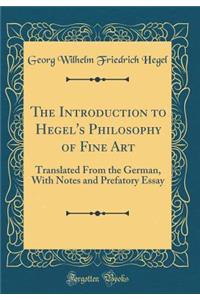 Georg Wilhelm Friedrich Hegel

The Introduction to Hegel's Philosophy of Fine Art

Translated From the German, With Notes and Prefatory Essay

Forgotten Books